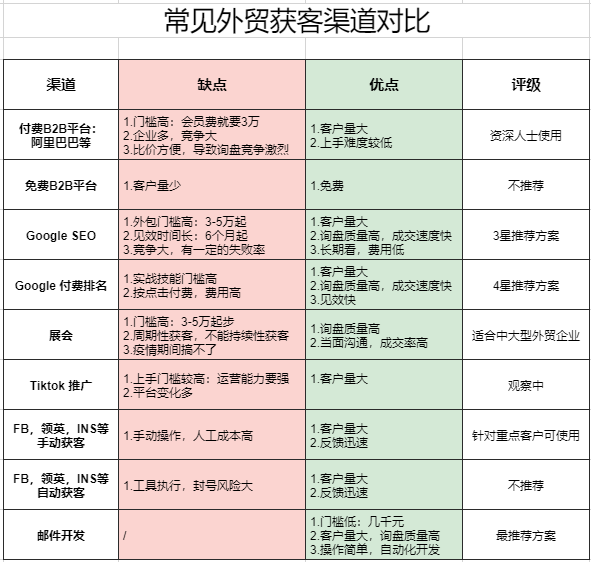 常见外贸获客渠道对比

| 渠道 | 缺点 | 优点 | 评级 |
|---|---|---|---|
| 付费B2B平台：阿里巴巴等 | 1.门槛高：会员费就要3万 2.企业多，竞争大 3.比价方便，导致询盘竞争激烈 | 1.客户量大 2.上手难度较低 | 资深人士使用 |
| 免费B2B平台 | 1.客户量少 | 1.免费 | 不推荐 |
| Google SEO | 1.外包门槛高：3-5万起 2.见效时间长：6个月起 3.竞争大，有一定的失败率 | 1.客户量大 2.询盘质量高，成交速度快 3.长期看，费用低 | 3星推荐方案 |
| Google 付费排名 | 1.实战技能门槛高 2.按点击付费，费用高 | 1.客户量大 2.询盘质量高，成交速度快 3.见效快 | 4星推荐方案 |
| 展会 | 1.门槛高：3-5万起步 2.周期性获客，不能持续性获客 3.疫情期间搞不了 | 1.询盘质量高 2.当面沟通，成交率高 | 适合中大型外贸企业 |
| Tiktok 推广 | 1.上手门槛较高：运营能力要强 2.平台变化多 | 1.客户量大 | 观察中 |
| FB，领英，INS等手动获客 | 1.手动操作，人工成本高 | 1.客户量大 2.反馈迅速 | 针对重点客户可使用 |
| FB，领英，INS等自动获客 | 1.工具执行，封号风险大 | 1.客户量大 2.反馈迅速 | 不推荐 |
| 邮件开发 | / | 1.门槛低：几千元 2.客户量大，询盘质量高 3.操作简单，自动化开发 | 最推荐方案 |